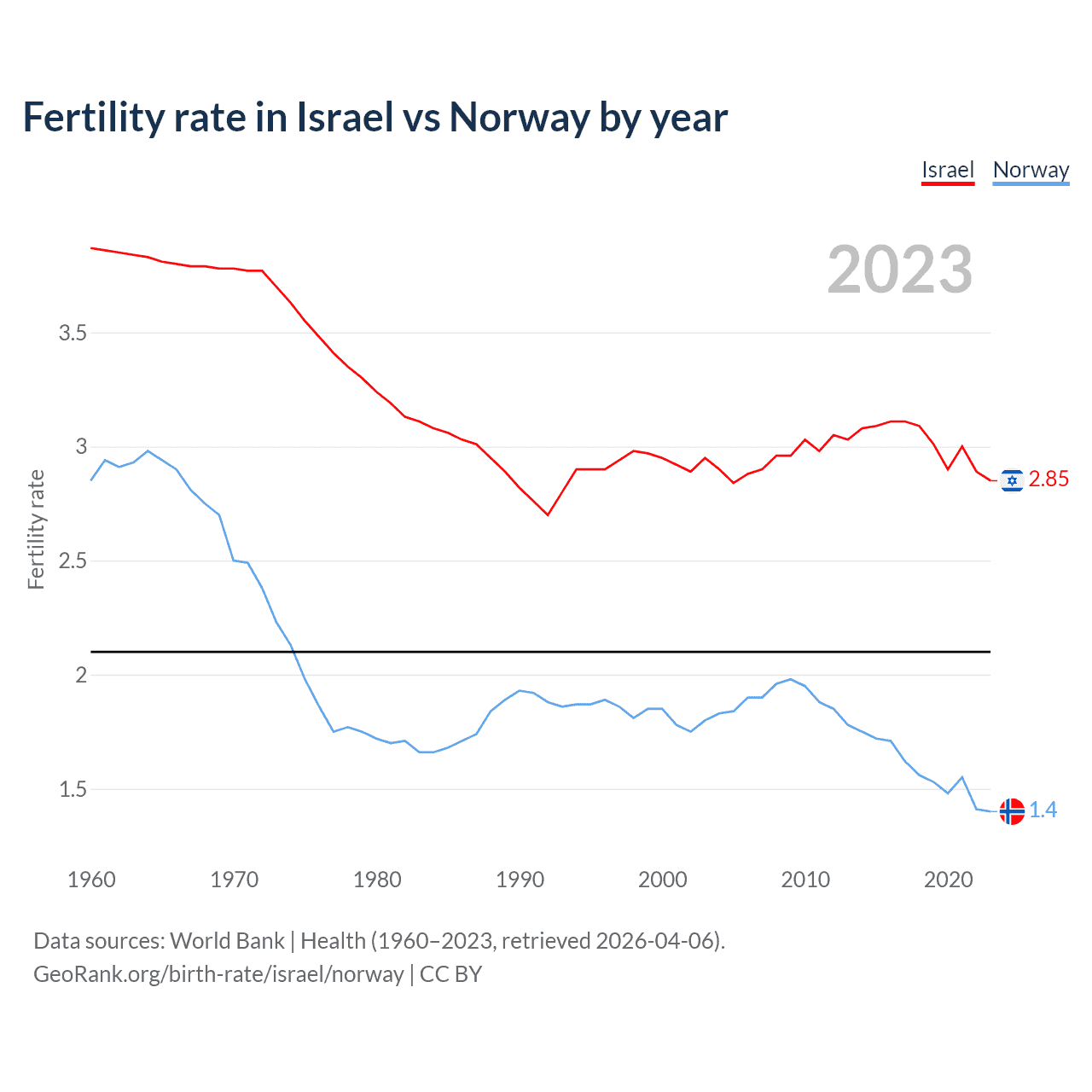 Fertility rate in Israel vs Norway by year

Israel Norway

2023

Fertility rate

3.5
3
2.5
2
1.5

2.85
1.4

1960 1970 1980 1990 2000 2010 2020

Data sources: World Bank | Health (1960–2023, retrieved 2026-04-06).
GeoRank.org/birth-rate/israel/norway | CC BY